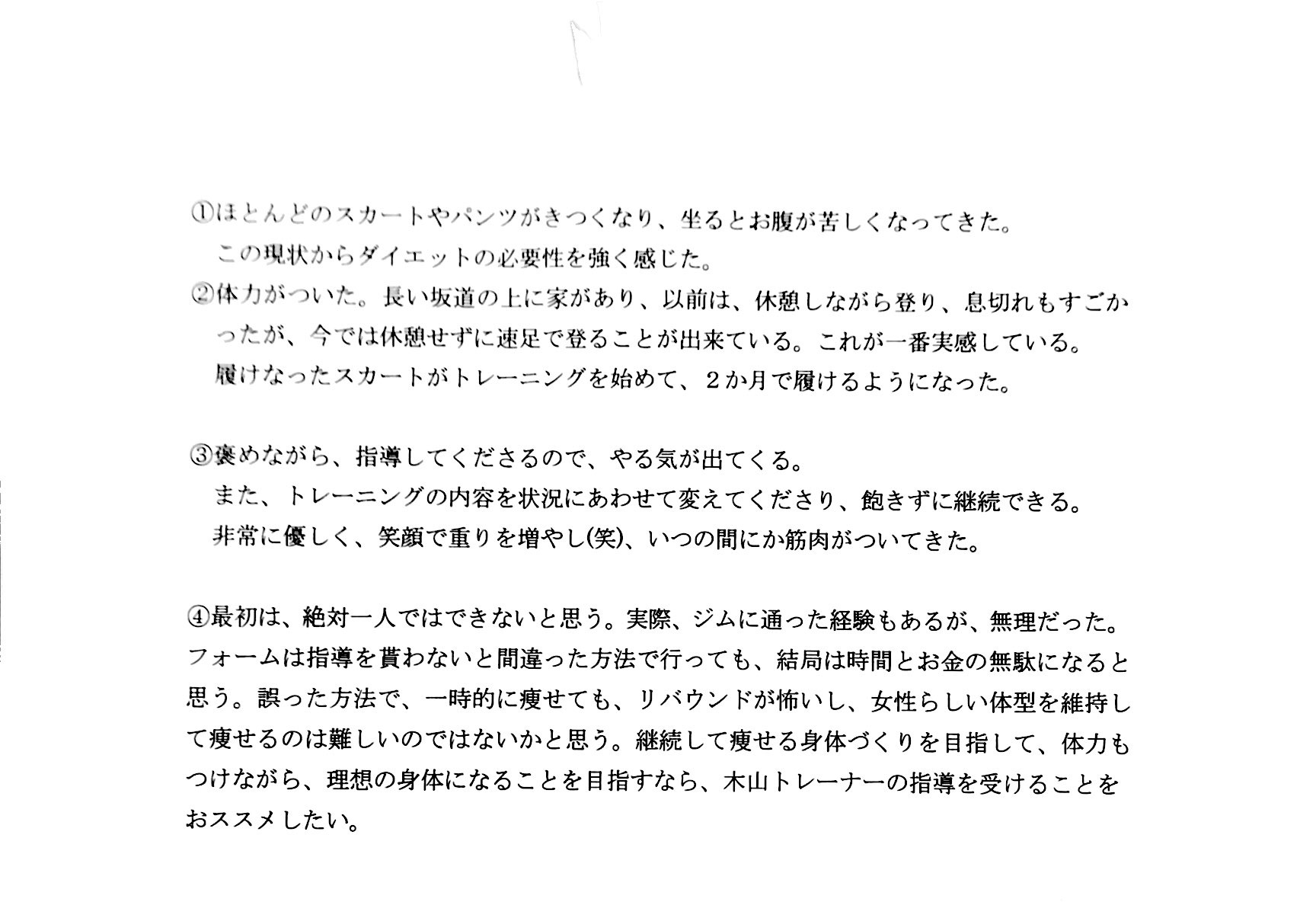 ①ほとんどのスカートやパンツがきつくなり、坐るとお腹が苦しくなってきた。
この現状からダイエットの必要性を強く感じた。
②体力がついた。長い坂道の上に家があり、以前は、休憩しながら登り、息切れもすごかったが、今では休憩せずに速足で登ることが出来ている。これが一番実感している。
履けなったスカートがトレーニングを始めて、2か月で履けるようになった。

③褒めながら、指導してくださるので、やる気が出てくる。
また、トレーニングの内容を状況にあわせて変えてくださり、飽きずに継続できる。
非常に優しく、笑顔で重りを増やし(笑)、いつの間にか筋肉がついてきた。

④最初は、絶対一人ではできないと思う。実際、ジムに通った経験もあるが、無理だった。フォームは指導を貰わないと間違った方法で行っても、結局は時間とお金の無駄になると思う。誤った方法で、一時的に痩せても、リバウンドが怖いし、女性らしい体型を維持して痩せるのは難しいのではないかと思う。継続して痩せる身体づくりを目指して、体力もつけながら、理想の身体になることを目指すなら、木山トレーナーの指導を受けることをおススメしたい。